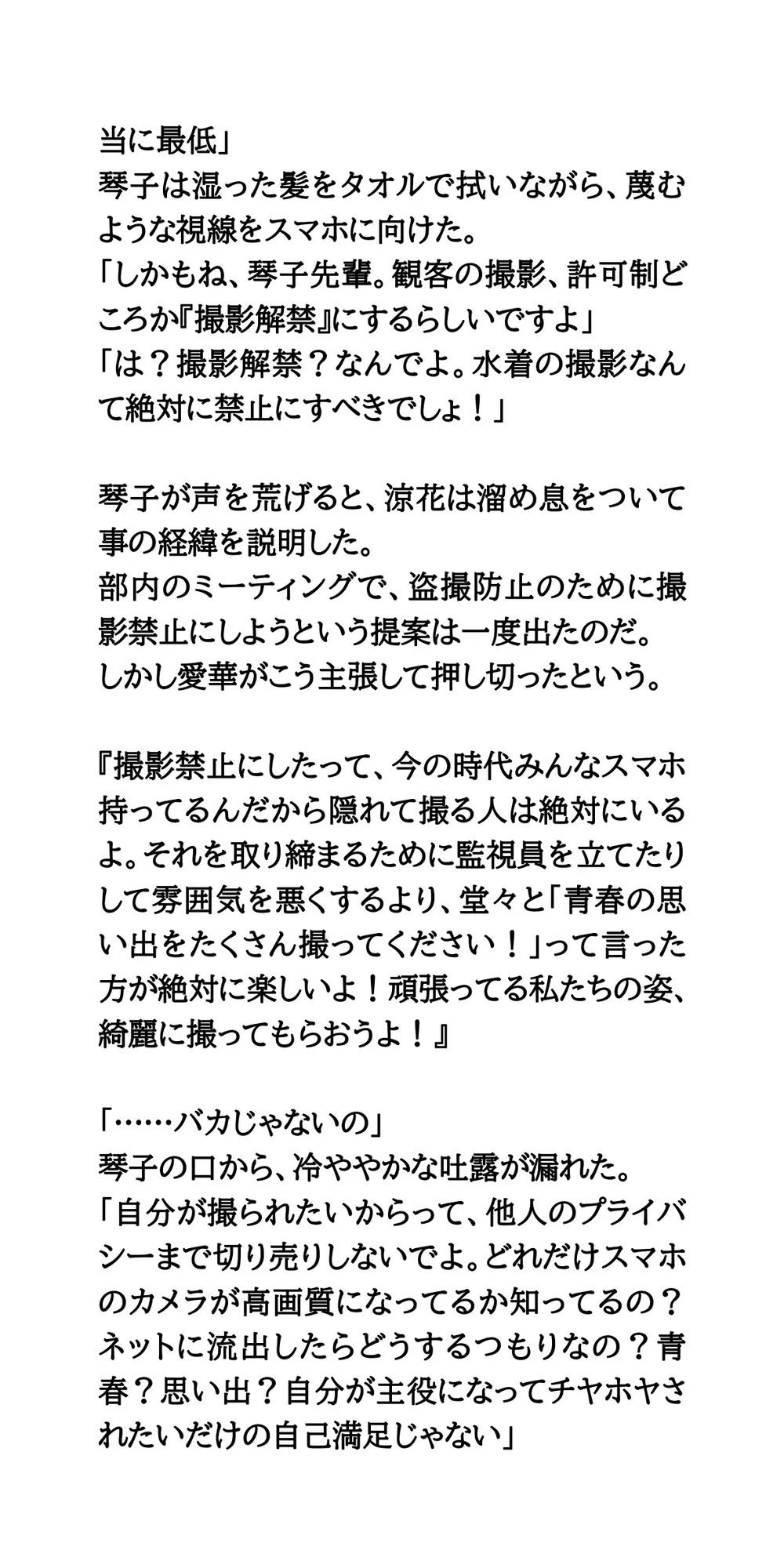 当に最低」
琴子は湿った髪をタオルで拭いながら、蔑むような視線をスマホに向けた。
「しかもね、琴子先輩。観客の撮影、許可制どころか『撮影解禁』にするらしいですよ」
「は？撮影解禁？なんでよ。水着の撮影なんて絶対に禁止にすべきでしょ！」

琴子が声を荒げると、涼花は溜め息をついて事の経緯を説明した。
部内のミーティングで、盗撮防止のために撮影禁止にしようという提案は一度出たのだ。
しかし愛華がこう主張して押し切ったという。

『撮影禁止にしたって、今の時代みんなスマホ持ってるんだから隠れて撮る人は絶対にいるよ。それを取り締まるために監視員を立てたりして雰囲気を悪くするより、堂々と「青春の思い出をたくさん撮ってください！」って言った方が絶対に楽しいよ！頑張ってる私たちの姿、綺麗に撮ってもらおうよ！』

「……バカじゃないの」
琴子の口から、冷ややかな吐露が漏れた。
「自分が撮られたいからって、他人のプライバシーまで切り売りしないでよ。どれだけスマホのカメラが高画質になってるか知ってるの？ネットに流出したらどうするつもりなの？青春？思い出？自分が主役になってチヤホヤされたいだけの自己満足じゃない」